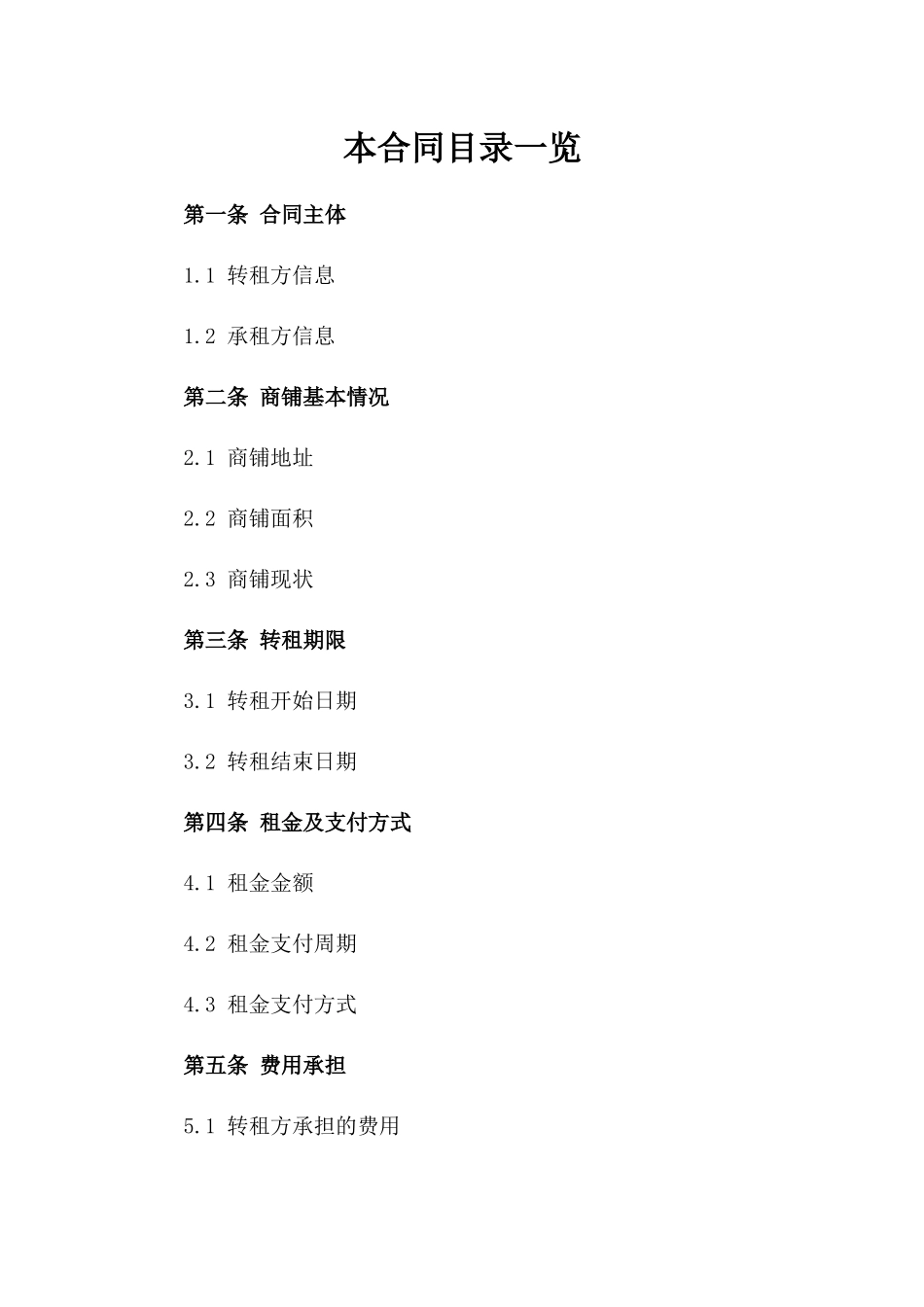 本合同目录一览

第一条 合同主体

1.1 转租方信息

1.2 承租方信息

第二条 商铺基本情况

2.1 商铺地址

2.2 商铺面积

2.3 商铺现状

第三条 转租期限

3.1 转租开始日期

3.2 转租结束日期

第四条 租金及支付方式

4.1 租金金额

4.2 租金支付周期

4.3 租金支付方式

第五条 费用承担

5.1 转租方承担的费用